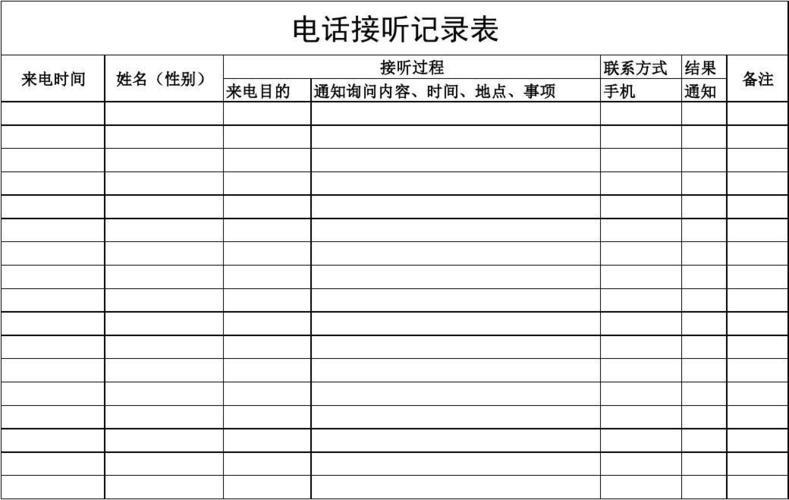 电话接听记录表

| 来电时间 | 姓名（性别） | 接听过程 | | 联系方式 | 结果 | 备注 |
|---|---|---|---|---|---|---|
| | | 来电目的 | 通知询问内容、时间、地点、事项 | 手机 | 通知 | |
| | | | | | | |
| | | | | | | |
| | | | | | | |
| | | | | | | |
| | | | | | | |
| | | | | | | |
| | | | | | | |
| | | | | | | |
| | | | | | | |
| | | | | | | |
| | | | | | | |
| | | | | | | |
| | | | | | | |
| | | | | | | |
| | | | | | | |
| | | | | | | |
| | | | | | | |